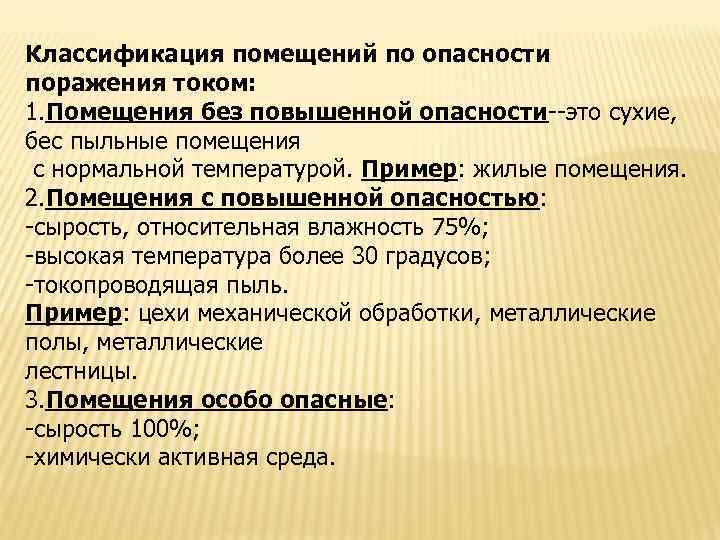 Классификация помещений по опасности поражения током:
1.Помещения без повышенной опасности--это сухие, бес пыльные помещения
с нормальной температурой. Пример: жилые помещения.
2.Помещения с повышенной опасностью:
-сырость, относительная влажность 75%;
-высокая температура более 30 градусов;
-токопроводящая пыль.
Пример: цехи механической обработки, металлические полы, металлические лестницы.
3.Помещения особо опасные:
-сырость 100%;
-химически активная среда.